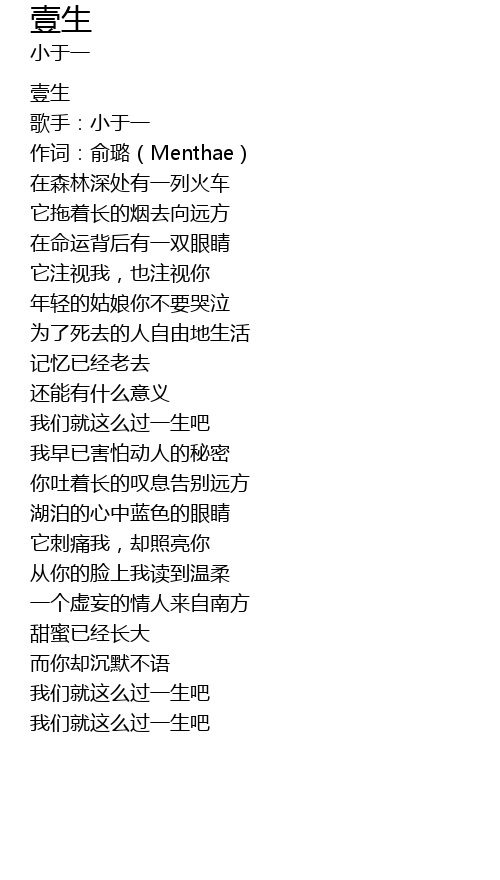 壹生
小于一

壹生
歌手：小于一
作词：俞璐（Menthae）
在森林深处有一列火车
它拖着长的烟去向远方
在命运背后有一双眼睛
它注视我，也注视你
年轻的姑娘你不要哭泣
为了死去的人自由地生活
记忆已经老去
还能有什么意义
我们就这么过一生吧
我早已害怕动人的秘密
你吐着长的叹息告别远方
湖泊的心中蓝色的眼睛
它刺痛我，却照亮你
从你的脸上我读到温柔
一个虚妄的情人来自南方
甜蜜已经长大
而你却沉默不语
我们就这么过一生吧
我们就这么过一生吧